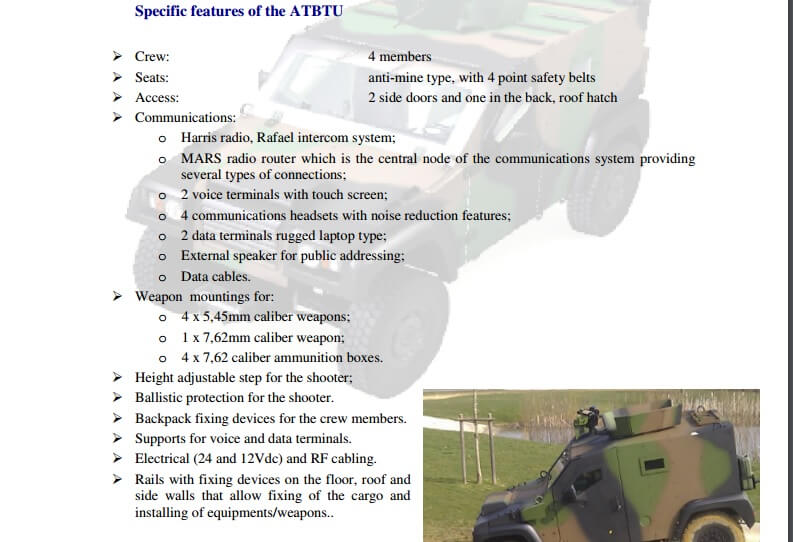 Specific features of the ATBTU

➢ Crew: 4 members
➢ Seats: anti-mine type, with 4 point safety belts
➢ Access: 2 side doors and one in the back, roof hatch
➢ Communications:
  o Harris radio, Rafael intercom system;
  o MARS radio router which is the central node of the communications system providing several types of connections;
  o 2 voice terminals with touch screen;
  o 4 communications headsets with noise reduction features;
  o 2 data terminals rugged laptop type;
  o External speaker for public addressing;
  o Data cables.
➢ Weapon mountings for:
  o 4 x 5,45mm caliber weapons;
  o 1 x 7,62mm caliber weapon;
  o 4 x 7,62 caliber ammunition boxes.
➢ Height adjustable step for the shooter;
➢ Ballistic protection for the shooter.
➢ Backpack fixing devices for the crew members.
➢ Supports for voice and data terminals.
➢ Electrical (24 and 12Vdc) and RF cabling.
➢ Rails with fixing devices on the floor, roof and side walls that allow fixing of the cargo and installing of equipments/weapons..